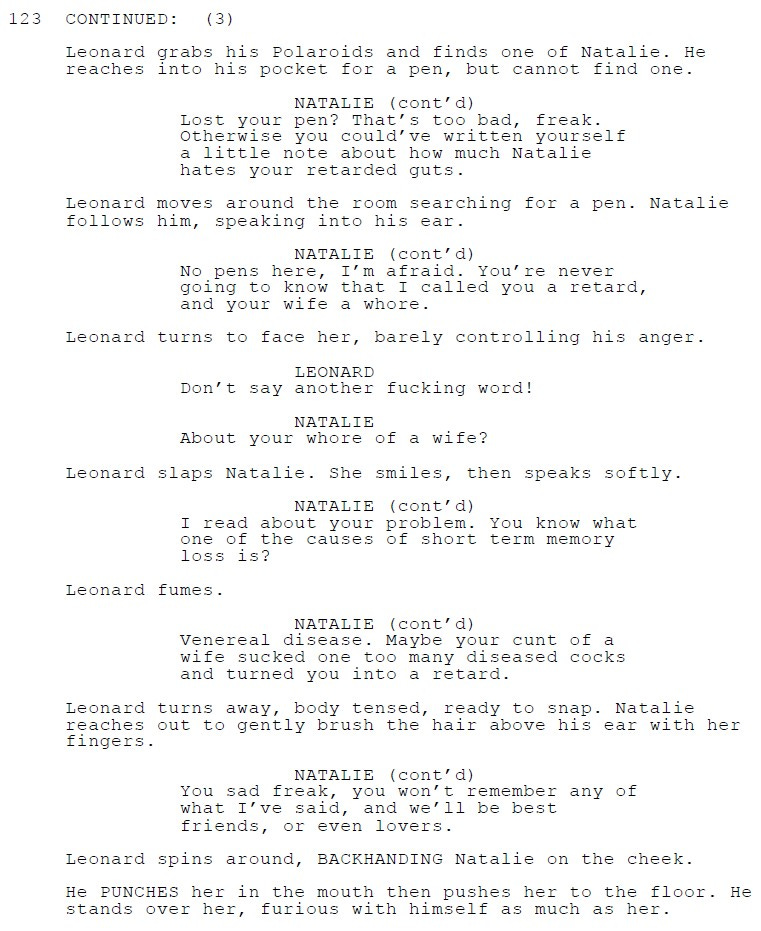 123 CONTINUED: (3)

Leonard grabs his Polaroids and finds one of Natalie. He reaches into his pocket for a pen, but cannot find one.

NATALIE (cont'd)
Lost your pen? That's too bad, freak. Otherwise you could've written yourself a little note about how much Natalie hates your retarded guts.

Leonard moves around the room searching for a pen. Natalie follows him, speaking into his ear.

NATALIE (cont'd)
No pens here, I'm afraid. You're never going to know that I called you a retard, and your wife a whore.

Leonard turns to face her, barely controlling his anger.

LEONARD
Don't say another fucking word!

NATALIE
About your whore of a wife?

Leonard slaps Natalie. She smiles, then speaks softly.

NATALIE (cont'd)
I read about your problem. You know what one of the causes of short term memory loss is?

Leonard fumes.

NATALIE (cont'd)
Venereal disease. Maybe your cunt of a wife sucked one too many diseased cocks and turned you into a retard.

Leonard turns away, body tensed, ready to snap. Natalie reaches out to gently brush the hair above his ear with her fingers.

NATALIE (cont'd)
You sad freak, you won't remember any of what I've said, and we'll be best friends, or even lovers.

Leonard spins around, BACKHANDING Natalie on the cheek.

He PUNCHES her in the mouth then pushes her to the floor. He stands over her, furious with himself as much as her.